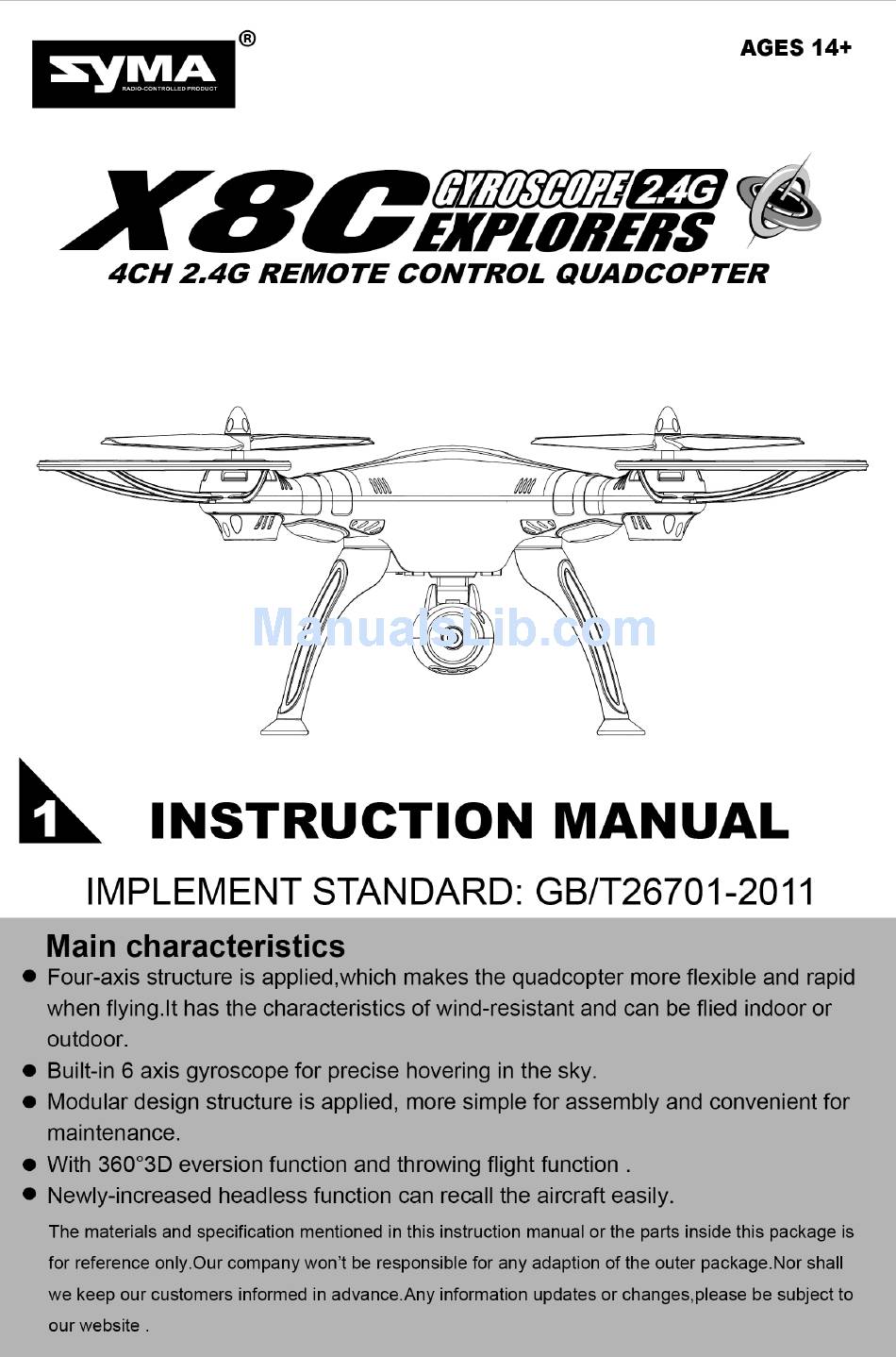 SYMA®
RADIO-CONTROLLED PRODUCT

AGES 14+

X8C GYROSCOPE 2.4G EXPLORERS

4CH 2.4G REMOTE CONTROL QUADCOPTER

ManualsLib.com

1 INSTRUCTION MANUAL

IMPLEMENT STANDARD: GB/T26701-2011

Main characteristics

● Four-axis structure is applied,which makes the quadcopter more flexible and rapid when flying.It has the characteristics of wind-resistant and can be flied indoor or outdoor.
● Built-in 6 axis gyroscope for precise hovering in the sky.
● Modular design structure is applied, more simple for assembly and convenient for maintenance.
● With 360°3D eversion function and throwing flight function .
● Newly-increased headless function can recall the aircraft easily.

The materials and specification mentioned in this instruction manual or the parts inside this package is for reference only.Our company won't be responsible for any adaption of the outer package.Nor shall we keep our customers informed in advance.Any information updates or changes,please be subject to our website .